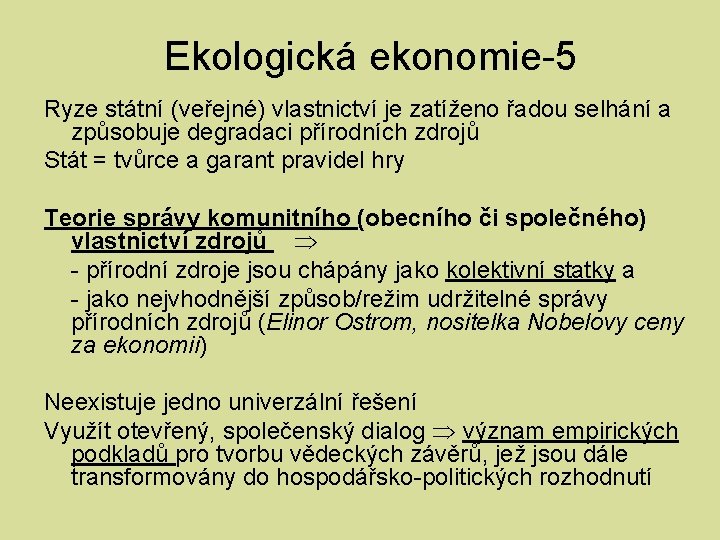 Ekologická ekonomie-5

Ryze státní (veřejné) vlastnictví je zatíženo řadou selhání a způsobuje degradaci přírodních zdrojů

Stát = tvůrce a garant pravidel hry

Teorie správy komunitního (obecního či společného) vlastnictví zdrojů $\Rightarrow$

- přírodní zdroje jsou chápány jako kolektivní statky a

- jako nejvhodnější způsob/režim udržitelné správy přírodních zdrojů (Elinor Ostrom, nositelka Nobelovy ceny za ekonomii)

Neexistuje jedno univerzální řešení

Využít otevřený, společenský dialog $\Rightarrow$ význam empirických podkladů pro tvorbu vědeckých závěrů, jež jsou dále transformovány do hospodářsko-politických rozhodnutí